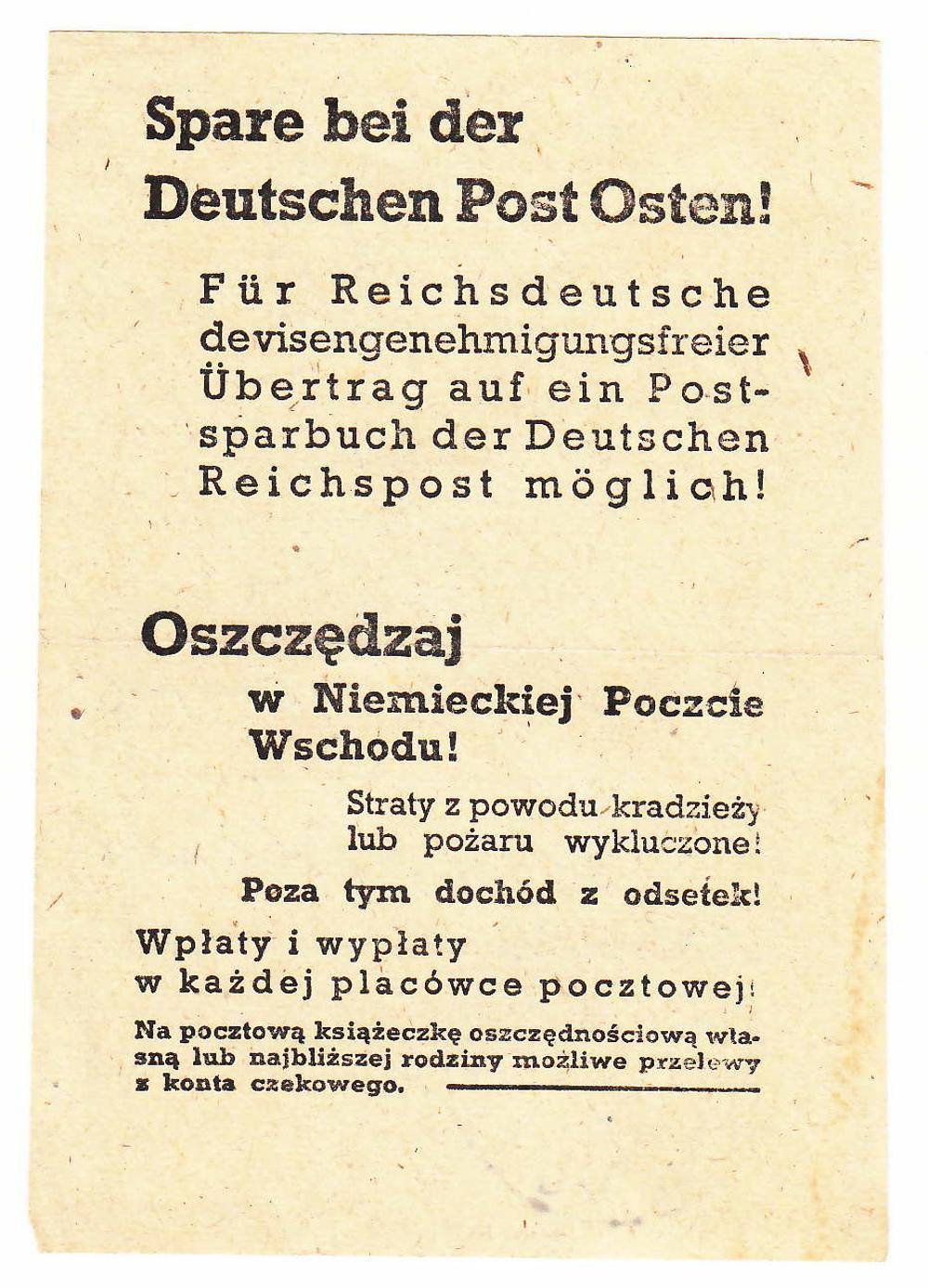 Spare bei der Deutschen Post Osten!

Für Reichsdeutsche devisengenehmigungsfreier Übertrag auf ein Postsparbuch der Deutschen Reichspost möglich!

Oszczędzaj

w Niemieckiej Poczcie Wschodu!

Straty z powodu kradzieży lub pożaru wykluczone!

Poza tym dochód z odsetek!

Wpłaty i wypłaty w każdej placówce pocztowej!

Na pocztową książeczkę oszczędnościową własną lub najbliższej rodziny możliwe przelewy z konta czekowego.